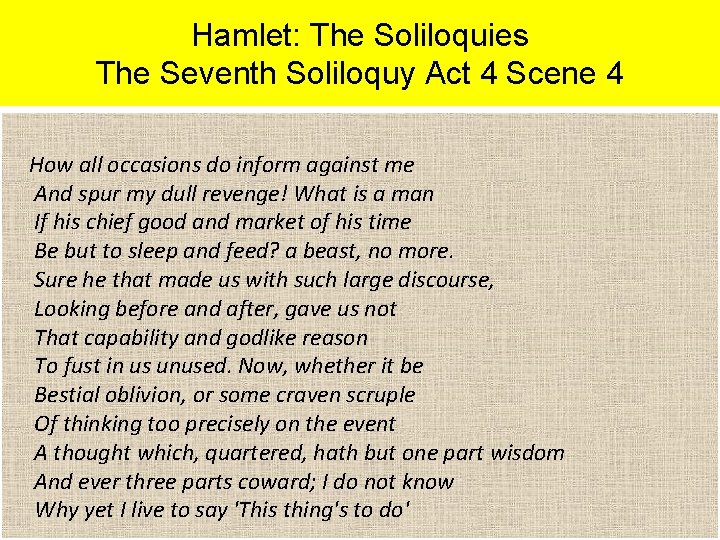 Hamlet: The Soliloquies
The Seventh Soliloquy Act 4 Scene 4

How all occasions do inform against me
And spur my dull revenge! What is a man
If his chief good and market of his time
Be but to sleep and feed? a beast, no more.
Sure he that made us with such large discourse,
Looking before and after, gave us not
That capability and godlike reason
To fust in us unused. Now, whether it be
Bestial oblivion, or some craven scruple
Of thinking too precisely on the event
A thought which, quartered, hath but one part wisdom
And ever three parts coward; I do not know
Why yet I live to say 'This thing's to do'